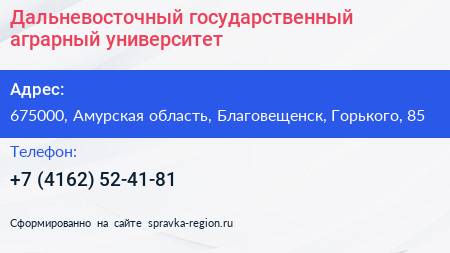 Дальневосточный государственный аграрный университет

Адрес:

675000, Амурская область, Благовещенск, Горького, 85

Телефон:

+7 (4162) 52-41-81

Сформированно на сайте spravka-region.ru